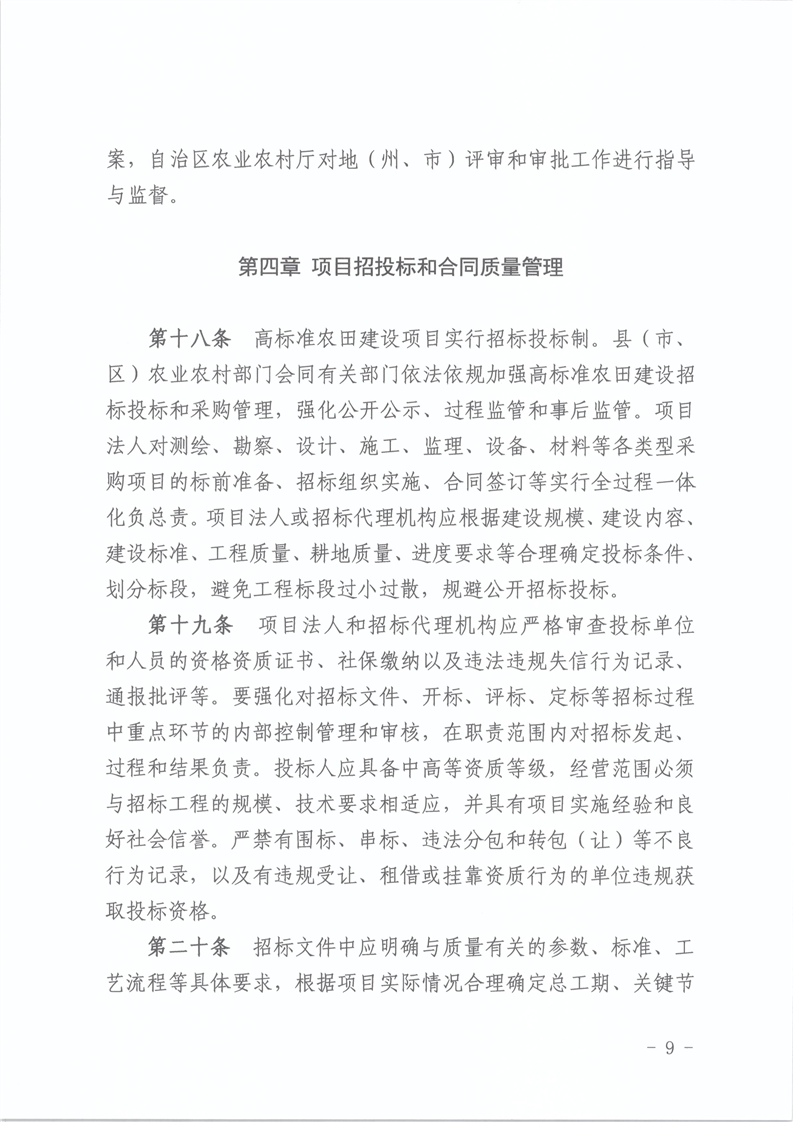 案，自治区农业农村厅对地（州、市）评审和审批工作进行指导与监督。

第四章 项目招投标和合同质量管理

第十八条 高标准农田建设项目实行招标投标制。县（市、区）农业农村部门会同有关部门依法依规加强高标准农田建设招标投标和采购管理，强化公开公示、过程监管和事后监管。项目法人对测绘、勘察、设计、施工、监理、设备、材料等各类型采购项目的标前准备、招标组织实施、合同签订等实行全过程一体化负总责。项目法人或招标代理机构应根据建设规模、建设内容、建设标准、工程质量、耕地质量、进度要求等合理确定投标条件、划分标段，避免工程标段过小过散，规避公开招标投标。

第十九条 项目法人和招标代理机构应严格审查投标单位和人员的资格资质证书、社保缴纳以及违法违规失信行为记录、通报批评等。要强化对招标文件、开标、评标、定标等招标过程中重点环节的内部控制管理和审核，在职责范围内对招标发起、过程和结果负责。投标人应具备中高等资质等级，经营范围必须与招标工程的规模、技术要求相适应，并具有项目实施经验和良好社会信誉。严禁有围标、串标、违法分包和转包（让）等不良行为记录，以及有违规受让、租借或挂靠资质行为的单位违规获取投标资格。

第二十条 招标文件中应明确与质量有关的参数、标准、工艺流程等具体要求，根据项目实际情况合理确定总工期、关键节

- 9 -